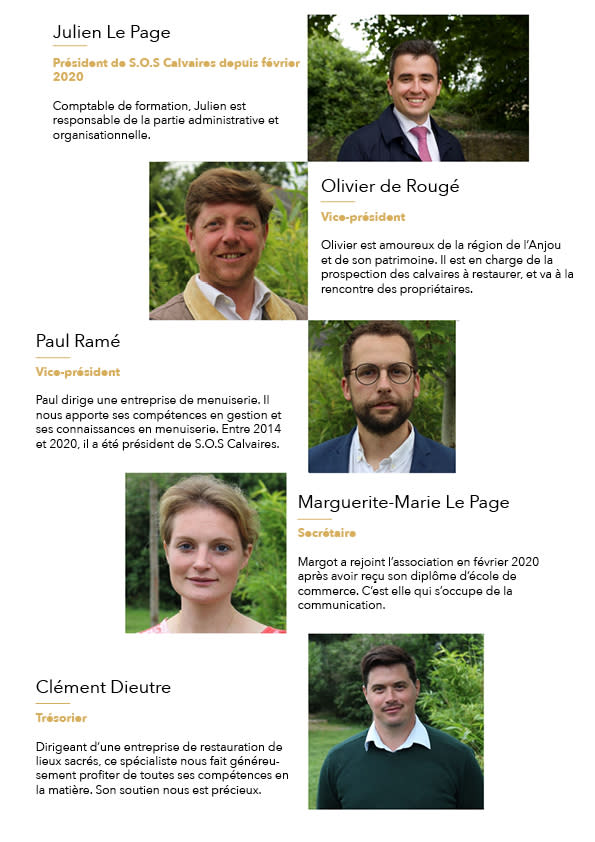 Julien Le Page

Président de S.O.S Calvaires depuis février 2020

Comptable de formation, Julien est responsable de la partie administrative et organisationnelle.

Olivier de Rougé

Vice-président

Olivier est amoureux de la région de l'Anjou et de son patrimoine. Il est en charge de la prospection des calvaires à restaurer, et va à la rencontre des propriétaires.

Paul Ramé

Vice-président

Paul dirige une entreprise de menuiserie. Il nous apporte ses compétences en gestion et ses connaissances en menuiserie. Entre 2014 et 2020, il a été président de S.O.S Calvaires.

Marguerite-Marie Le Page

Secrétaire

Margot a rejoint l'association en février 2020 après avoir reçu son diplôme d'école de commerce. C'est elle qui s'occupe de la communication.

Clément Dieutre

Trésorier

Dirigeant d'une entreprise de restauration de lieux sacrés, ce spécialiste nous fait généreusement profiter de toutes ses compétences en la matière. Son soutien nous est précieux.